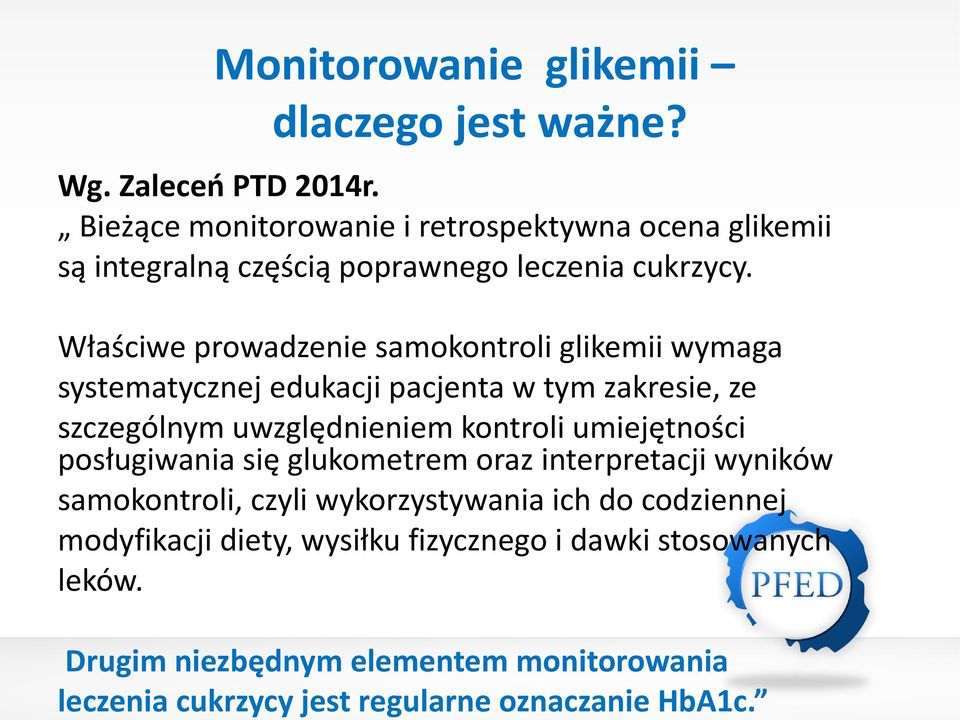 Monitorowanie glikemii – dlaczego jest ważne?

Wg. Zaleceń PTD 2014r.
„ Bieżące monitorowanie i retrospektywna ocena glikemii są integralną częścią poprawnego leczenia cukrzycy.

Właściwe prowadzenie samokontroli glikemii wymaga systematycznej edukacji pacjenta w tym zakresie, ze szczególnym uwzględnieniem kontroli umiejętności posługiwania się glukometrem oraz interpretacji wyników samokontroli, czyli wykorzystywania ich do codziennej modyfikacji diety, wysiłku fizycznego i dawki stosowanych leków.

PFED

Drugim niezbędnym elementem monitorowania leczenia cukrzycy jest regularne oznaczanie HbA1c.”